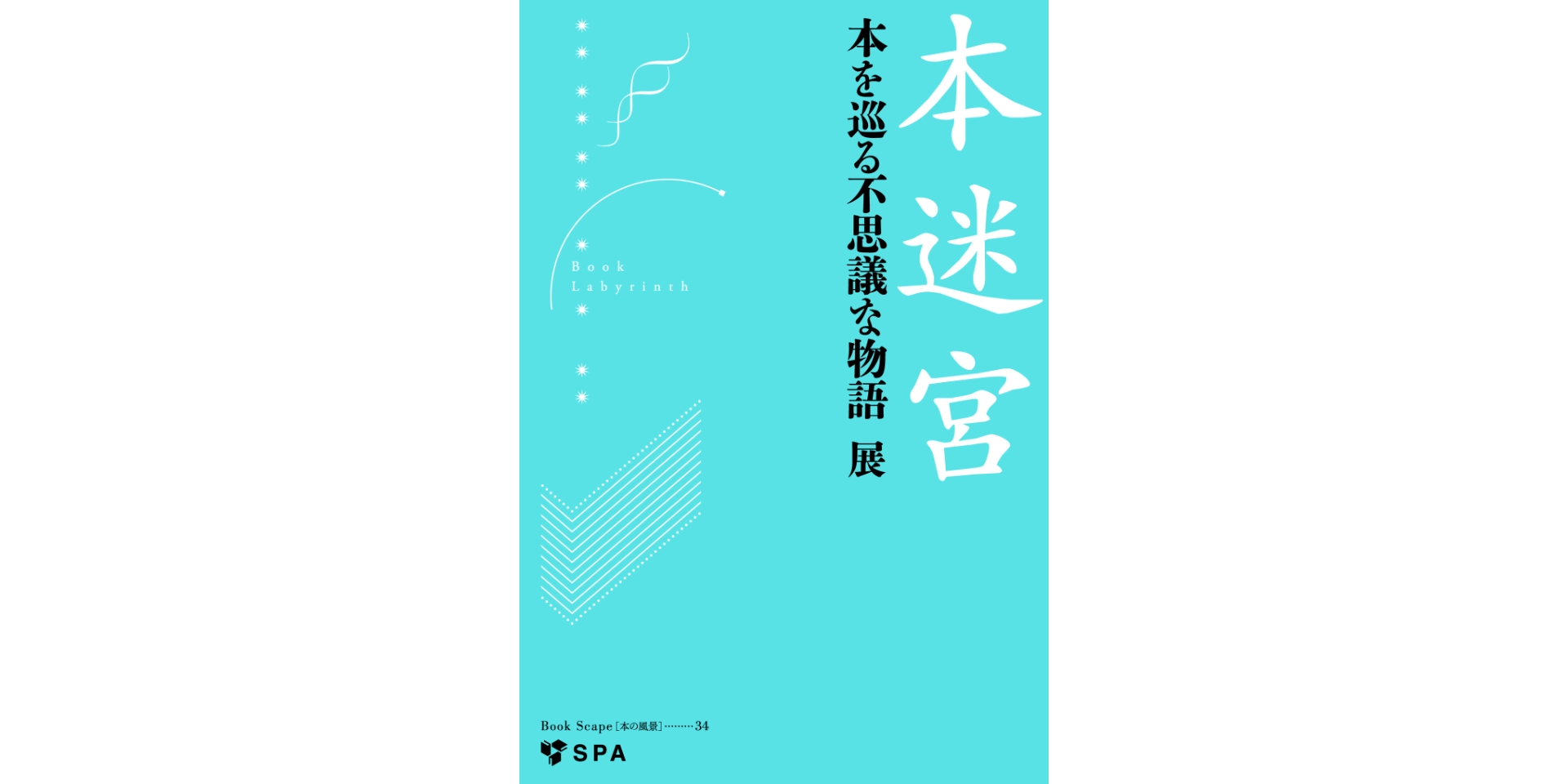 本迷宮

本を巡る不思議な物語 展

Book Labyrinth

Book Scape［本の風景］………34

SPA